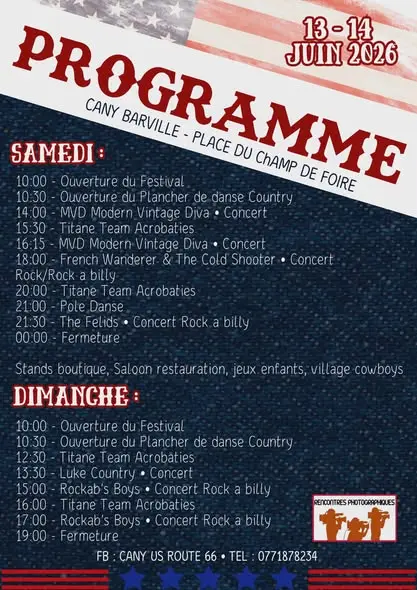 13 - 14
JUIN 2026

PROGRAMME

CANY BARVILLE - PLACE DU ChAMP DE FOIRE

SAMEDI :

10:00 - Ouverture du Festival
10:30 - Ouverture du Plancher de danse Country
14:00 - MVD Modern Vintage Diva • Concert
15:30 - Titane Team Acrobaties
16:15 - MVD Modern Vintage Diva • Concert
18:00 - French Wanderer & The Cold Shooter • Concert Rock/Rock a billy
20:00 - Titane Team Acrobaties
21:00 - Pole Danse
21:30 - The Felids • Concert Rock a billy
00:00 - Fermeture

Stands boutique, Saloon restauration, jeux enfants, village cowboys

DIMANCHE :

10:00 - Ouverture du Festival
10:30 - Ouverture du Plancher de danse Country
12:30 - Titane Team Acrobaties
13:30 - Luke Country • Concert
15:00 - Rockab's Boys • Concert Rock a billy
16:00 - Titane Team Acrobaties
17:00 - Rockab's Boys • Concert Rock a billy
19:00 - Fermeture

RENCONTRES PHOTOGRAPHIQUES

FB : CANY US ROUTE 66 • TEL : 0771878234